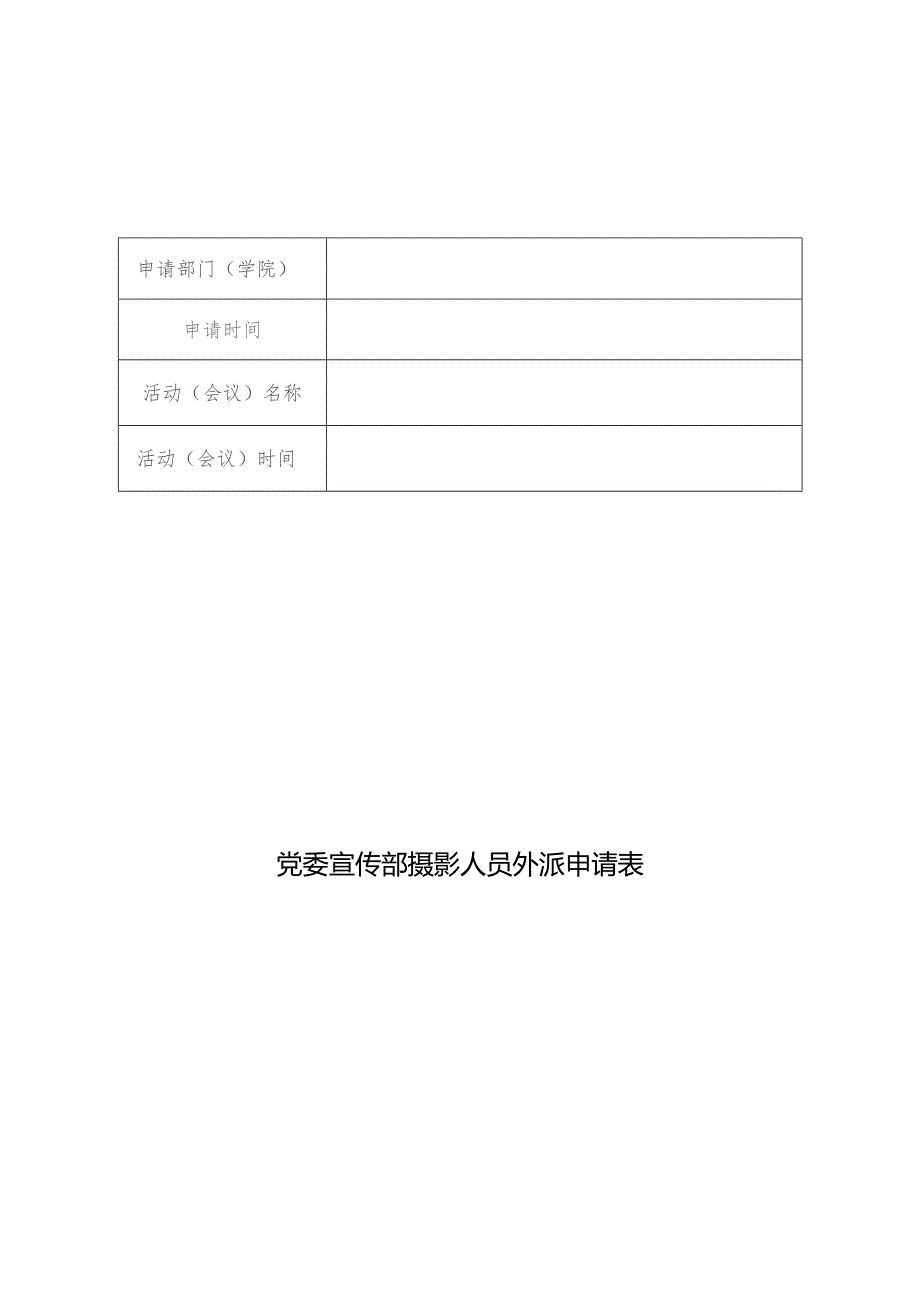 | 申请部门（学院） | |
|---|---|
| 申请时间 | |
| 活动（会议）名称 | |
| 活动（会议）时间 | |

党委宣传部摄影人员外派申请表